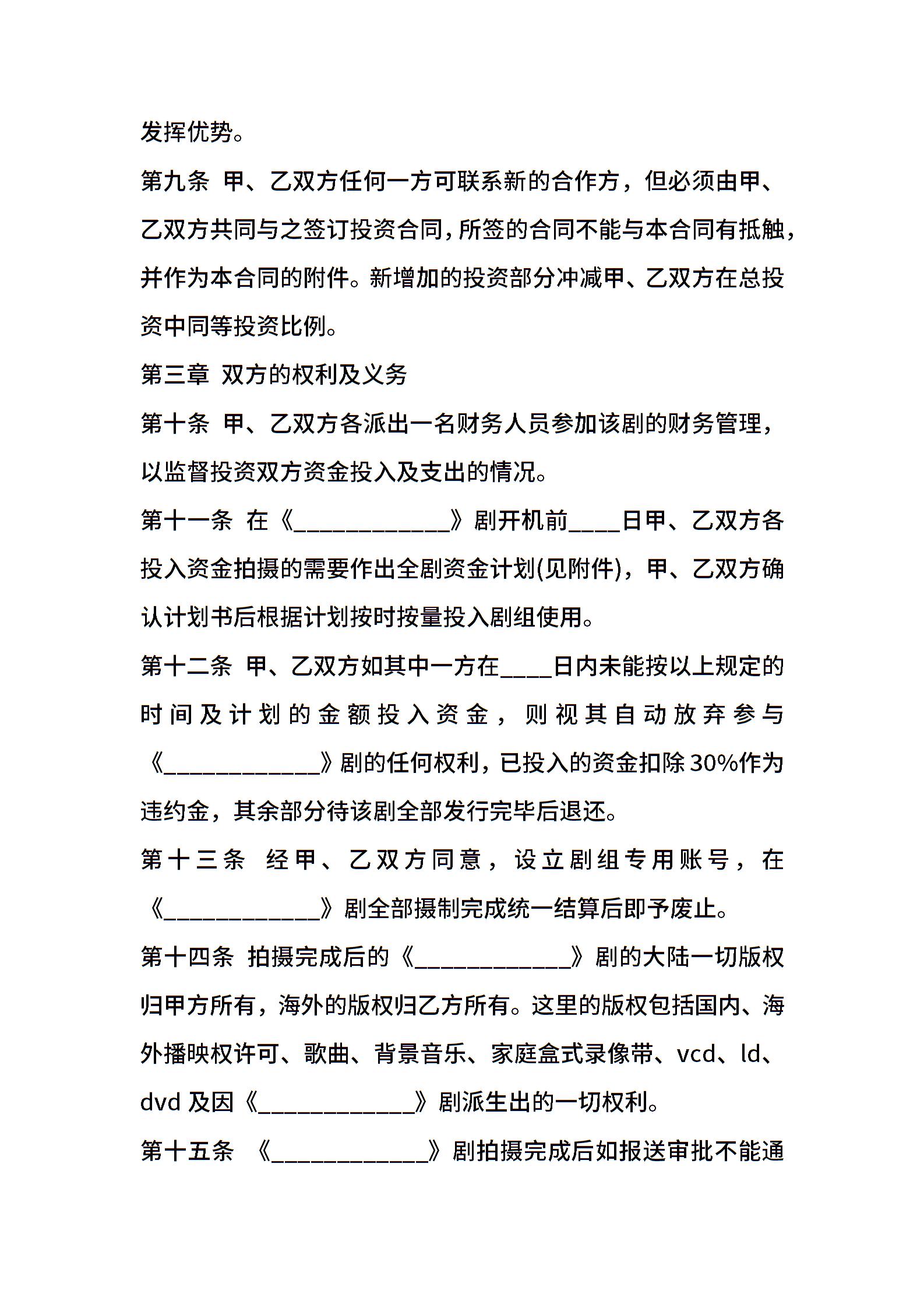 发挥优势。

第九条 甲、乙双方任何一方可联系新的合作方，但必须由甲、乙双方共同与之签订投资合同，所签的合同不能与本合同有抵触，并作为本合同的附件。新增加的投资部分冲减甲、乙双方在总投资中同等投资比例。

第三章 双方的权利及义务

第十条 甲、乙双方各派出一名财务人员参加该剧的财务管理，以监督投资双方资金投入及支出的情况。

第十一条 在《____________》剧开机前____日甲、乙双方各投入资金拍摄的需要作出全剧资金计划(见附件)，甲、乙双方确认计划书后根据计划按时按量投入剧组使用。

第十二条 甲、乙双方如其中一方在____日内未能按以上规定的时间及计划的金额投入资金，则视其自动放弃参与《____________》剧的任何权利，已投入的资金扣除30%作为违约金，其余部分待该剧全部发行完毕后退还。

第十三条 经甲、乙双方同意，设立剧组专用账号，在《____________》剧全部摄制完成统一结算后即予废止。

第十四条 拍摄完成后的《____________》剧的大陆一切版权归甲方所有，海外的版权归乙方所有。这里的版权包括国内、海外播映权许可、歌曲、背景音乐、家庭盒式录像带、vcd、ld、dvd 及因《____________》剧派生出的一切权利。

第十五条 《____________》剧拍摄完成后如报送审批不能通